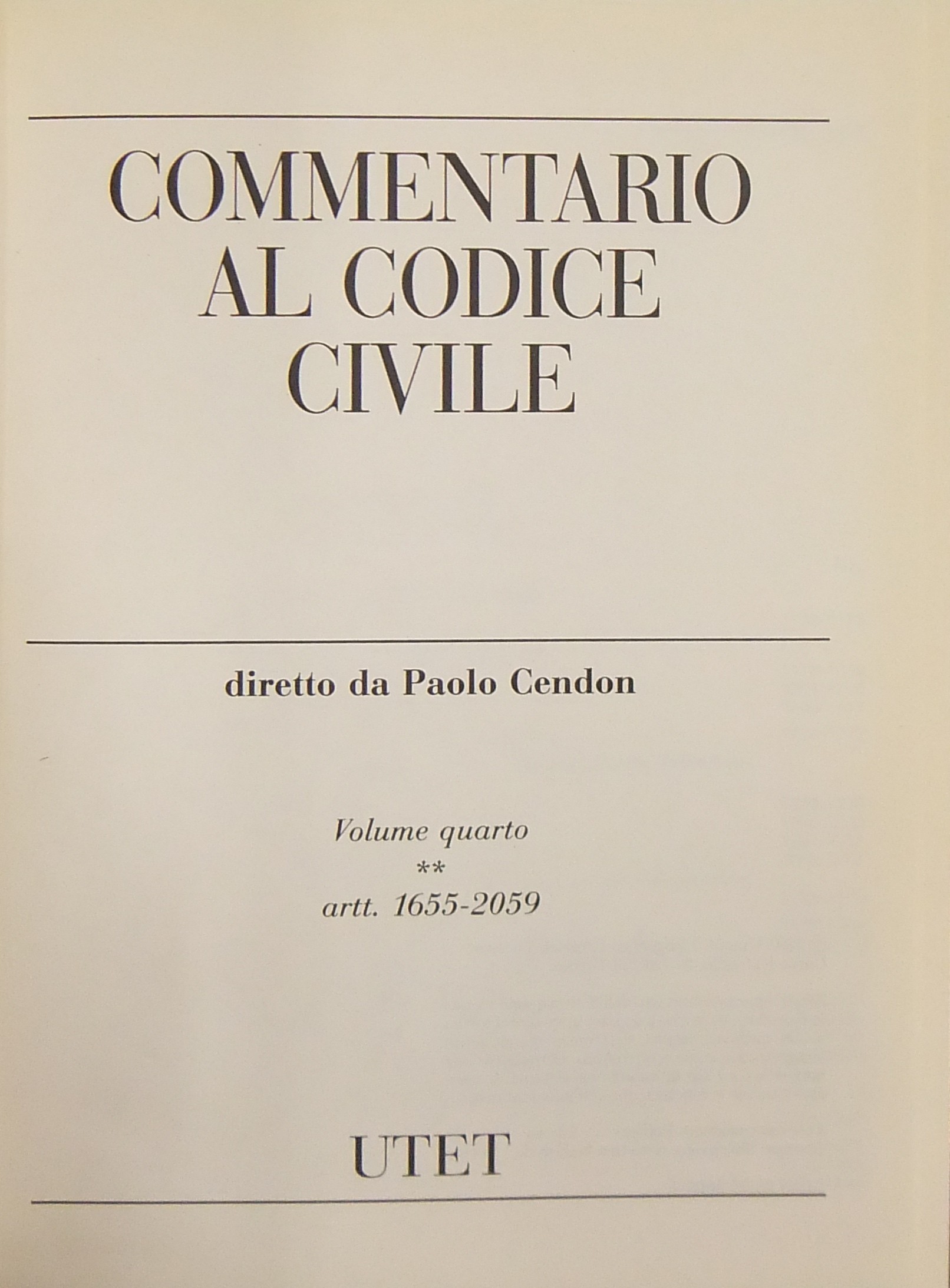 COMMENTARIO
AL CODICE
CIVILE

diretto da Paolo Cendon

Volume quarto
**
artt. 1655-2059

UTET